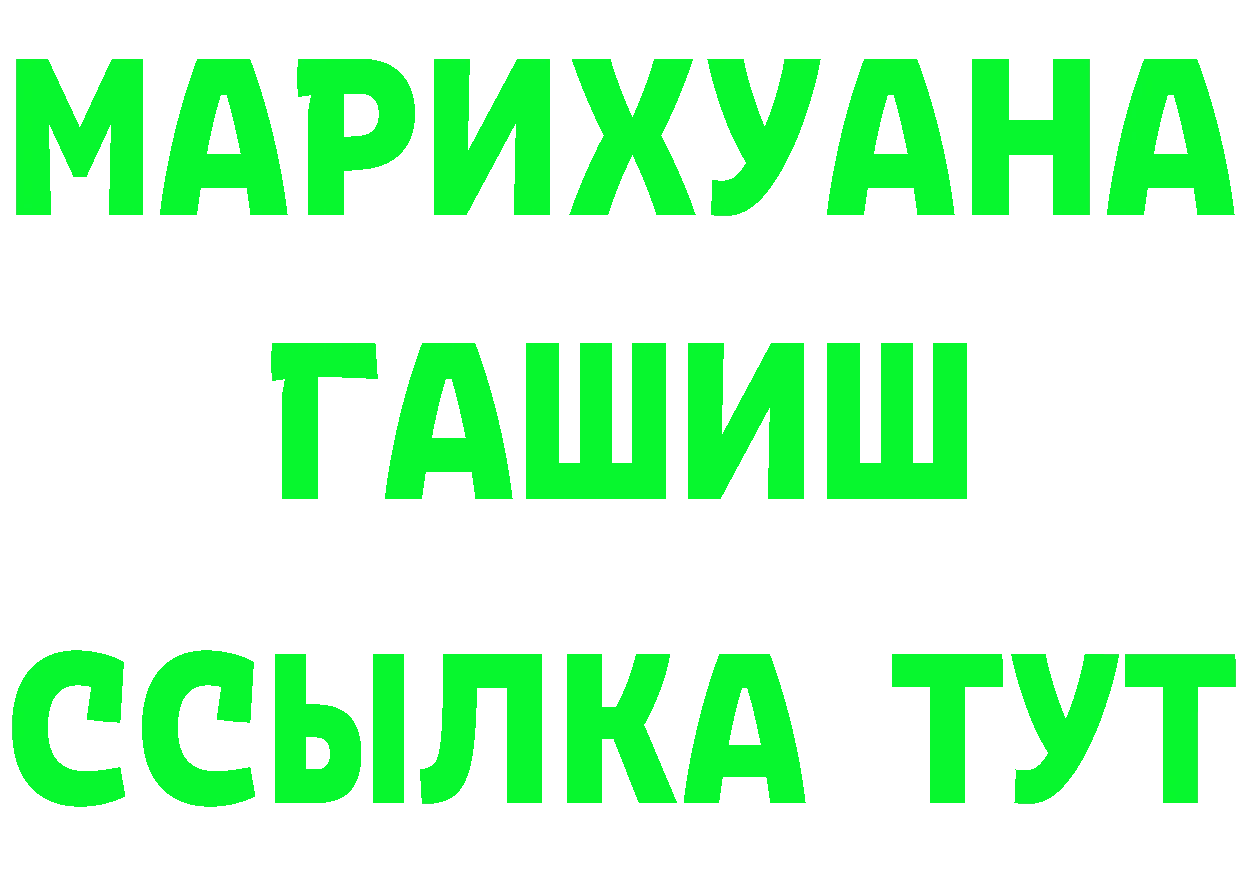 МАРИХУАНА
ГАШИШ
ССЫЛКА ТУТ